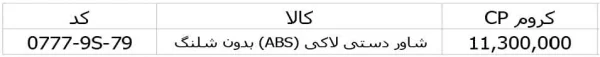 | کد | کالا | کروم CP |
|---|---|---|
| 0777-9S-79 | شاور دستی لاکی (ABS) بدون شلنگ | 11,300,000 |